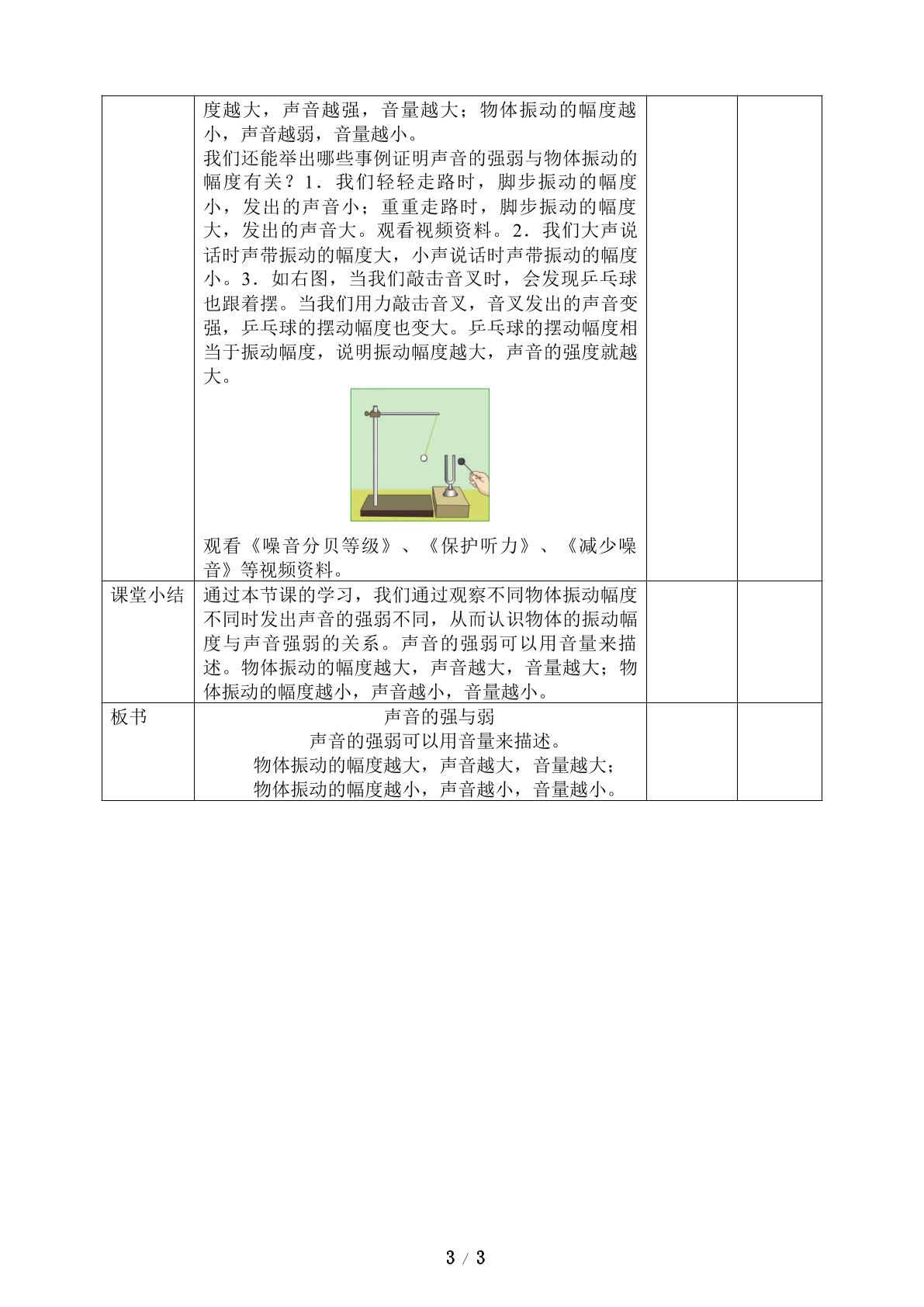 |  | 度越大，声音越强，音量越大；物体振动的幅度越小，声音越弱，音量越小。 我们还能举出哪些事例证明声音的强弱与物体振动的幅度有关？1．我们轻轻走路时，脚步振动的幅度小，发出的声音小；重重走路时，脚步振动的幅度大，发出的声音大。观看视频资料。2．我们大声说话时声带振动的幅度大，小声说话时声带振动的幅度小。3．如右图，当我们敲击音叉时，会发现乒乓球也跟着摆。当我们用力敲击音叉，音叉发出的声音变强，乒乓球的摆动幅度也变大。乒乓球的摆动幅度相当于振动幅度，说明振动幅度越大，声音的强度就越大。 观看《噪音分贝等级》、《保护听力》、《减少噪音》等视频资料。 |  |  |
|---|---|---|---|
| 课堂小结 | 通过本节课的学习，我们通过观察不同物体振动幅度不同时发出声音的强弱不同，从而认识物体的振动幅度与声音强弱的关系。声音的强弱可以用音量来描述。物体振动的幅度越大，声音越大，音量越大；物体振动的幅度越小，声音越小，音量越小。 |  |  |
| 板书 | 声音的强与弱 声音的强弱可以用音量来描述。 物体振动的幅度越大，声音越大，音量越大； 物体振动的幅度越小，声音越小，音量越小。 |  |  |

3 / 3